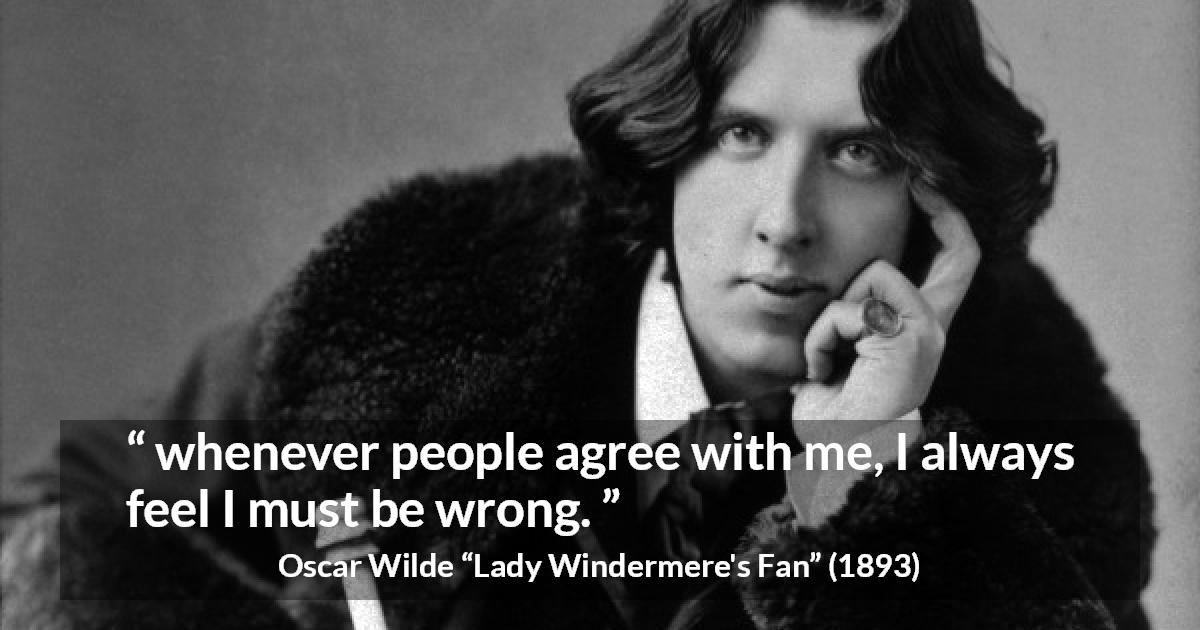 “ whenever people agree with me, I always feel I must be wrong. ”

Oscar Wilde “Lady Windermere's Fan” (1893)